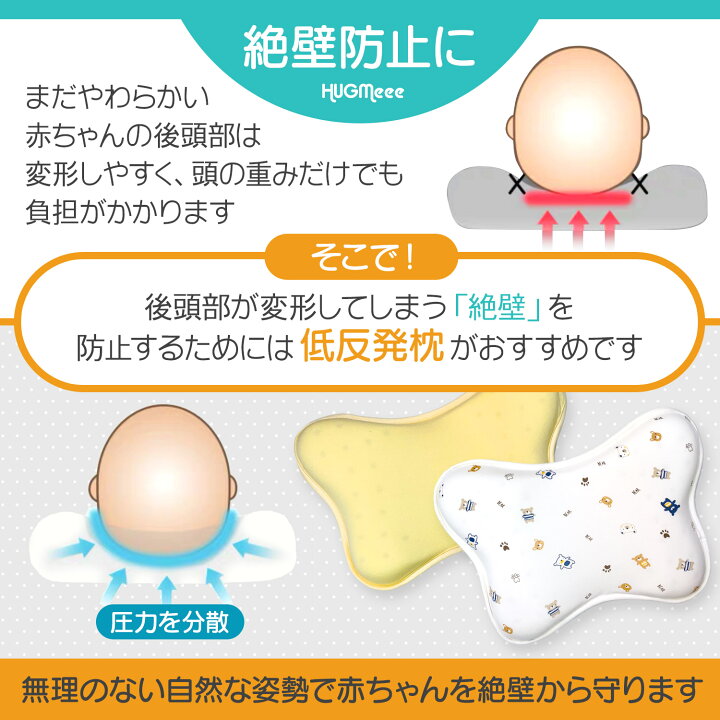 絶壁防止に

HUGMeee

まだやわらかい
赤ちゃんの後頭部は
変形しやすく、頭の重みだけでも
負担がかかります

そこで！

後頭部が変形してしまう「絶壁」を
防止するためには 低反発枕 がおすすめです

圧力を分散

無理のない自然な姿勢で赤ちゃんを絶壁から守ります